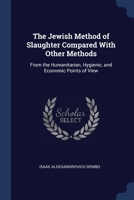 The Jewish Method of Slaughter Compared With Other Methods

From the Humanitarian, Hygienic, and Economic Points of View

Scholar SELECT

ISAAK ALEKSANDROVICH DEMBO